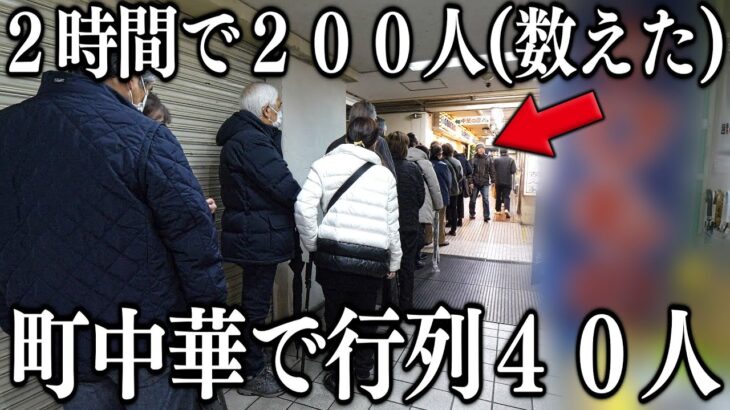 ２時間で２００人(数えた)

町中華で行列４０人